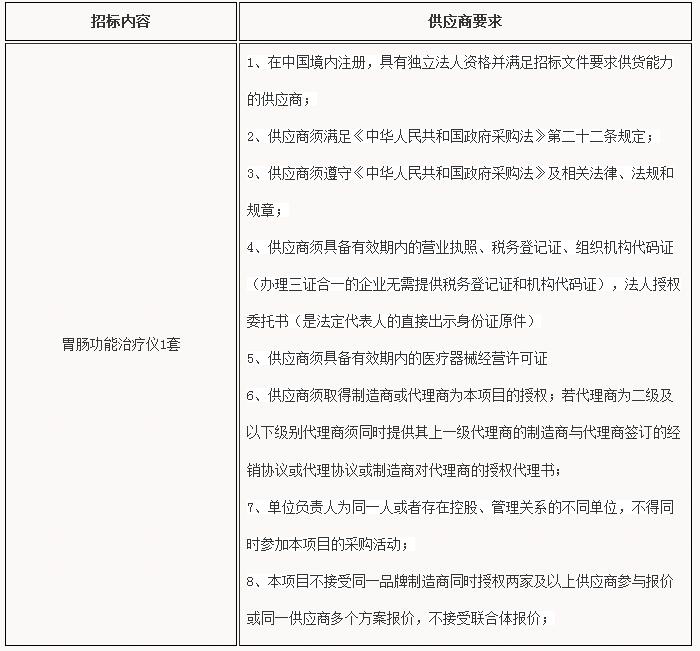 | 招标内容 | 供应商要求 |
|---|---|
| 胃肠功能治疗仪1套 | 1、在中国境内注册，具有独立法人资格并满足招标文件要求供货能力的供应商；<br>2、供应商须满足《中华人民共和国政府采购法》第二十二条规定；<br>3、供应商须遵守《中华人民共和国政府采购法》及相关法律、法规和规章；<br>4、供应商须具备有效期内的营业执照、税务登记证、组织机构代码证（办理三证合一的企业无需提供税务登记证和机构代码证），法人授权委托书（是法定代表人的直接出示身份证原件）<br>5、供应商须具备有效期内的医疗器械经营许可证<br>6、供应商须取得制造商或代理商为本项目的授权；若代理商为二级及以下级别代理商须同时提供其上一级代理商的制造商与代理商签订的经销协议或代理协议或制造商对代理商的授权代理书；<br>7、单位负责人为同一人或者存在控股、管理关系的不同单位，不得同时参加本项目的采购活动；<br>8、本项目不接受同一品牌制造商同时授权两家及以上供应商参与报价或同一供应商多个方案报价，不接受联合体报价； |